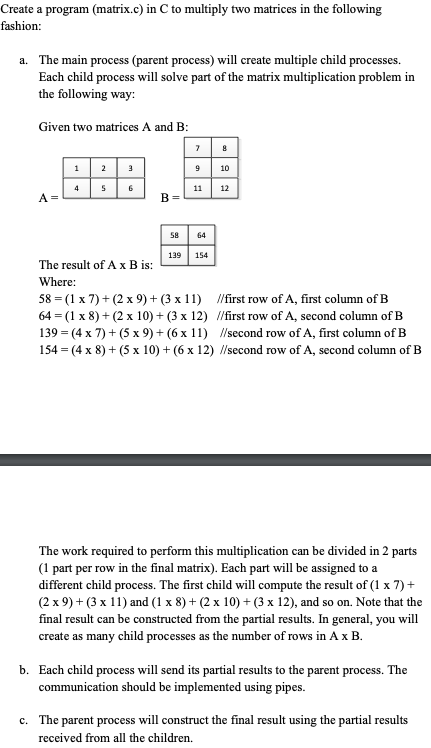 Create a program (matrix.c) in C to multiply two matrices in the following fashion:

a. The main process (parent process) will create multiple child processes. Each child process will solve part of the matrix multiplication problem in the following way:

Given two matrices A and B:

A =

| 1 | 2 | 3 |
|---|---|---|
| 4 | 5 | 6 |

B =

| 7 | 8 |
|---|---|
| 9 | 10 |
| 11 | 12 |

The result of A x B is:

| 58 | 64 |
|---|---|
| 139 | 154 |

Where:
58 = (1 x 7) + (2 x 9) + (3 x 11) //first row of A, first column of B
64 = (1 x 8) + (2 x 10) + (3 x 12) //first row of A, second column of B
139 = (4 x 7) + (5 x 9) + (6 x 11) //second row of A, first column of B
154 = (4 x 8) + (5 x 10) + (6 x 12) //second row of A, second column of B

The work required to perform this multiplication can be divided in 2 parts (1 part per row in the final matrix). Each part will be assigned to a different child process. The first child will compute the result of (1 x 7) + (2 x 9) + (3 x 11) and (1 x 8) + (2 x 10) + (3 x 12), and so on. Note that the final result can be constructed from the partial results. In general, you will create as many child processes as the number of rows in A x B.

b. Each child process will send its partial results to the parent process. The communication should be implemented using pipes.

c. The parent process will construct the final result using the partial results received from all the children.